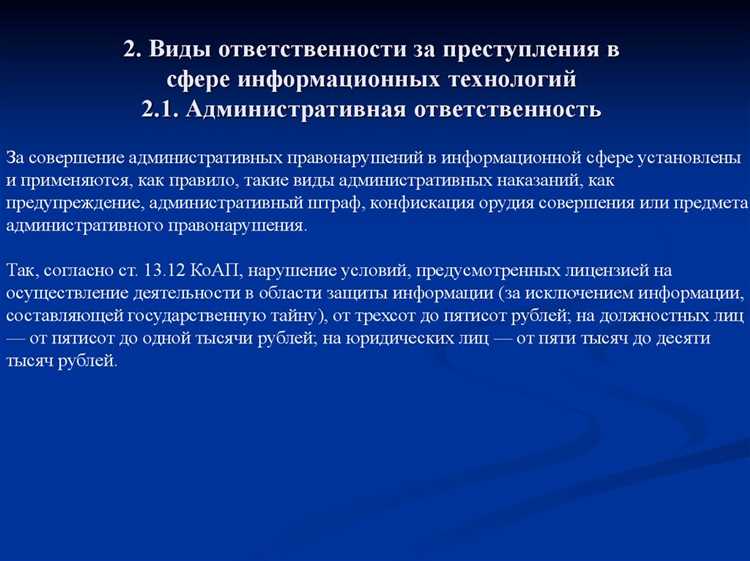 2. Виды ответственности за преступления в сфере информационных технологий
2.1. Административная ответственность

За совершение административных правонарушений в информационной сфере установлены и применяются, как правило, такие виды административных наказаний, как предупреждение, административный штраф, конфискация орудия совершения или предмета административного правонарушения.

Так, согласно ст. 13.12 КоАП, нарушение условий, предусмотренных лицензией на осуществление деятельности в области защиты информации (за исключением информации, составляющей государственную тайну), от трехсот до пятисот рублей; на должностных лиц — от пятисот до одной тысячи рублей; на юридических лиц — от пяти тысяч до десяти тысяч рублей.